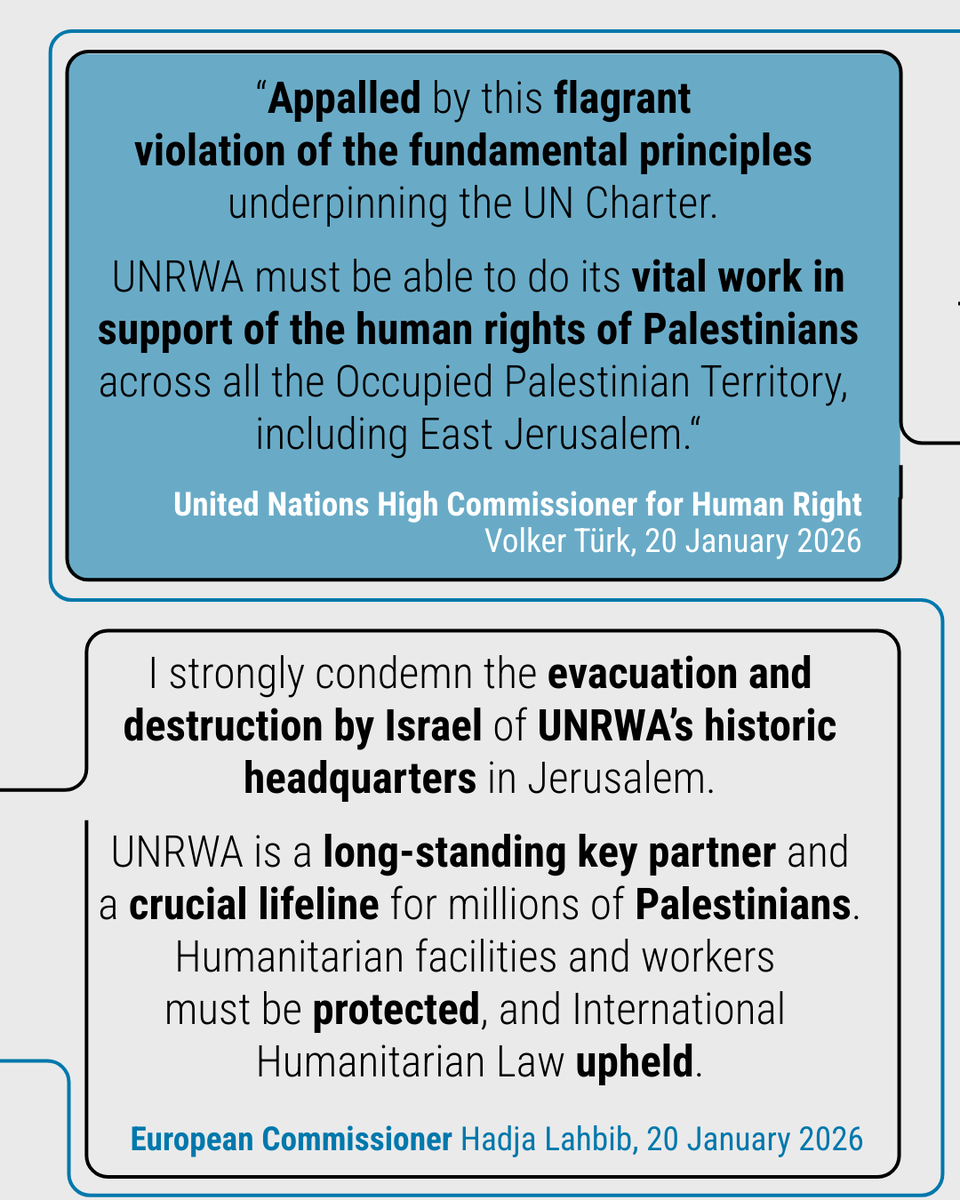 “Appalled by this flagrant violation of the fundamental principles underpinning the UN Charter.

UNRWA must be able to do its vital work in support of the human rights of Palestinians across all the Occupied Palestinian Territory, including East Jerusalem.“

United Nations High Commissioner for Human Right
Volker Türk, 20 January 2026

I strongly condemn the evacuation and destruction by Israel of UNRWA’s historic headquarters in Jerusalem.

UNRWA is a long-standing key partner and a crucial lifeline for millions of Palestinians. Humanitarian facilities and workers must be protected, and International Humanitarian Law upheld.

European Commissioner Hadja Lahbib, 20 January 2026